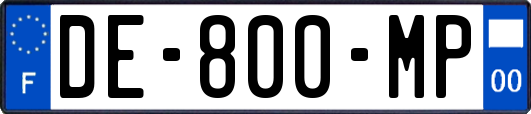 F

DE-800-MP

00